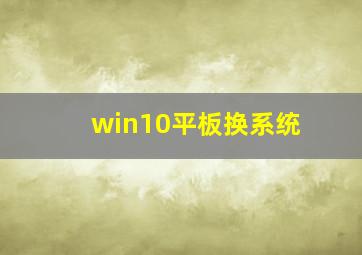 win10平板换系统